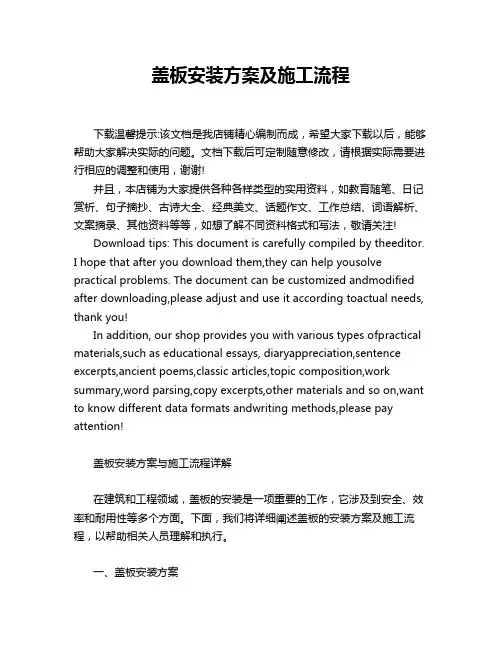 盖板安装方案及施工流程

下载温馨提示:该文档是我店铺精心编制而成，希望大家下载以后，能够帮助大家解决实际的问题。文档下载后可定制随意修改，请根据实际需要进行相应的调整和使用，谢谢!

并且，本店铺为大家提供各种各样类型的实用资料，如教育随笔、日记赏析、句子摘抄、古诗大全、经典美文、话题作文、工作总结、词语解析、文案摘录、其他资料等等，如想了解不同资料格式和写法，敬请关注!

Download tips: This document is carefully compiled by theeditor. I hope that after you download them,they can help yousolve practical problems. The document can be customized andmodified after downloading,please adjust and use it according toactual needs, thank you!

In addition, our shop provides you with various types ofpractical materials,such as educational essays, diaryappreciation,sentence excerpts,ancient poems,classic articles,topic composition,work summary,word parsing,copy excerpts,other materials and so on,want to know different data formats andwriting methods,please pay attention!

盖板安装方案与施工流程详解

在建筑和工程领域，盖板的安装是一项重要的工作，它涉及到安全、效率和耐用性等多个方面。下面，我们将详细阐述盖板的安装方案及施工流程，以帮助相关人员理解和执行。

一、盖板安装方案